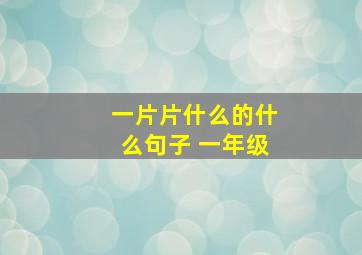 一片片什么的什么句子 一年级